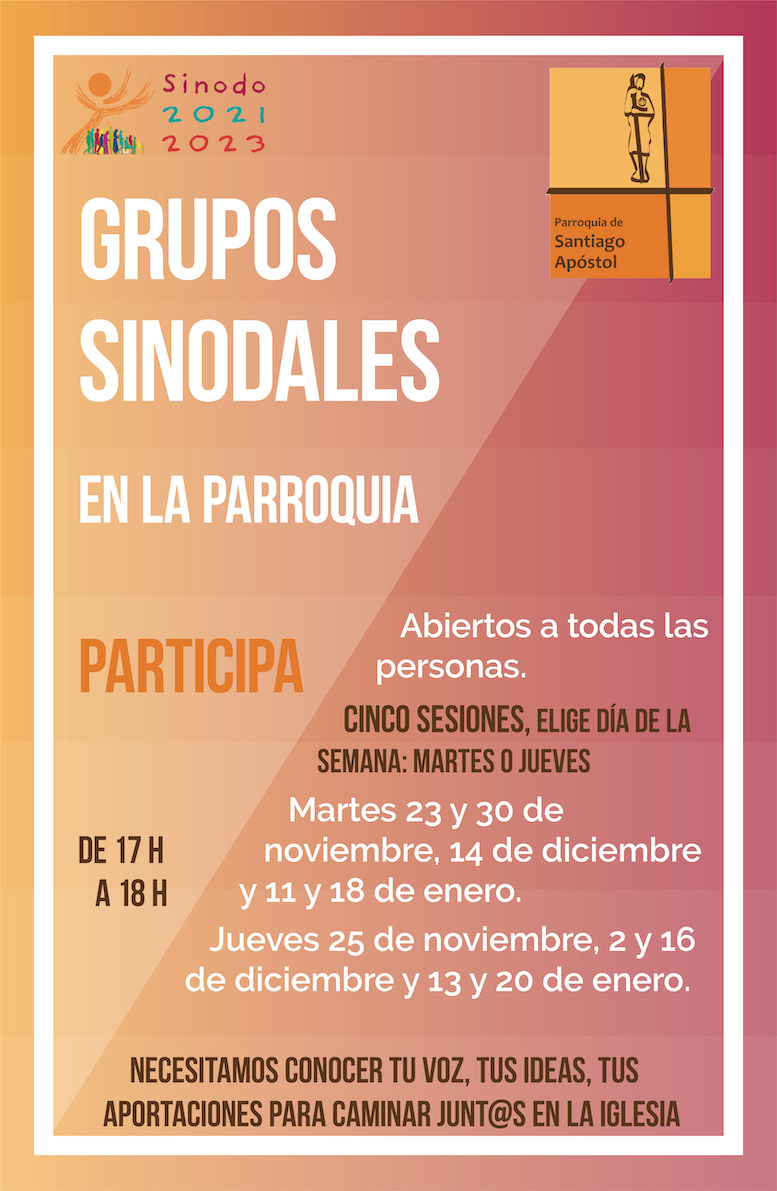 Sinodo
2021
2023

Parroquia de
Santiago
Apóstol

GRUPOS SINODALES

EN LA PARROQUIA

PARTICIPA

Abiertos a todas las personas.

CINCO SESIONES, ELIGE DÍA DE LA SEMANA: MARTES O JUEVES

DE 17 H A 18 H

Martes 23 y 30 de noviembre, 14 de diciembre y 11 y 18 de enero.

Jueves 25 de noviembre, 2 y 16 de diciembre y 13 y 20 de enero.

NECESITAMOS CONOCER TU VOZ, TUS IDEAS, TUS APORTACIONES PARA CAMINAR JUNT@S EN LA IGLESIA